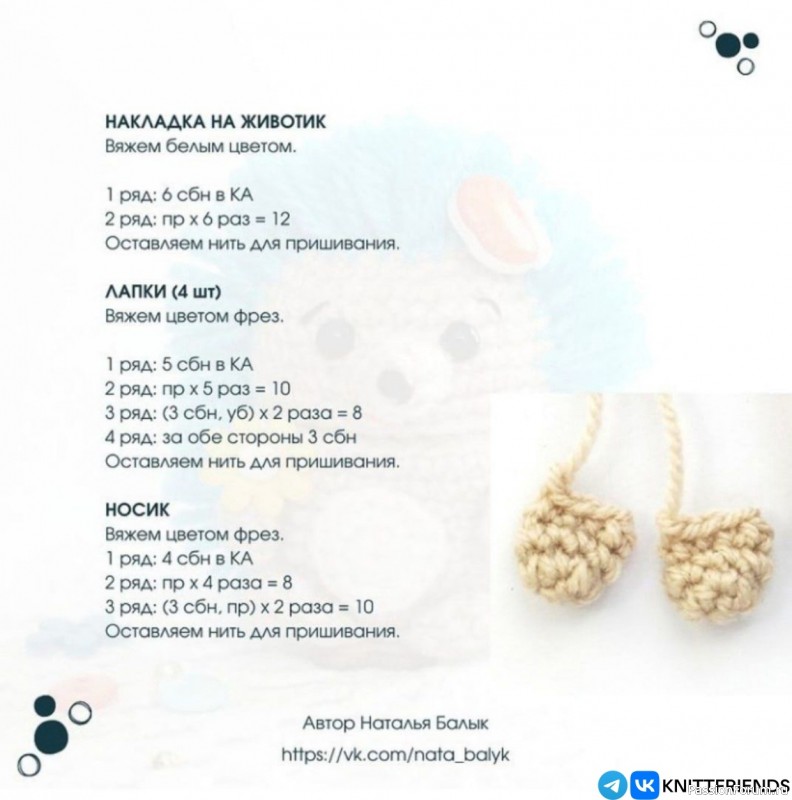 НАКЛАДКА НА ЖИВОТИК
Вяжем белым цветом.

1 ряд: 6 сбн в КА
2 ряд: пр х 6 раз = 12
Оставляем нить для пришивания.

ЛАПКИ (4 шт)
Вяжем цветом фрез.

1 ряд: 5 сбн в КА
2 ряд: пр х 5 раз = 10
3 ряд: (3 сбн, уб) х 2 раза = 8
4 ряд: за обе стороны 3 сбн
Оставляем нить для пришивания.

НОСИК
Вяжем цветом фрез.
1 ряд: 4 сбн в КА
2 ряд: пр х 4 раза = 8
3 ряд: (3 сбн, пр) х 2 раза = 10
Оставляем нить для пришивания.

Автор Наталья Балык
https://vk.com/nata_balyk

KNITTFRIENDS

PassionForum.ru